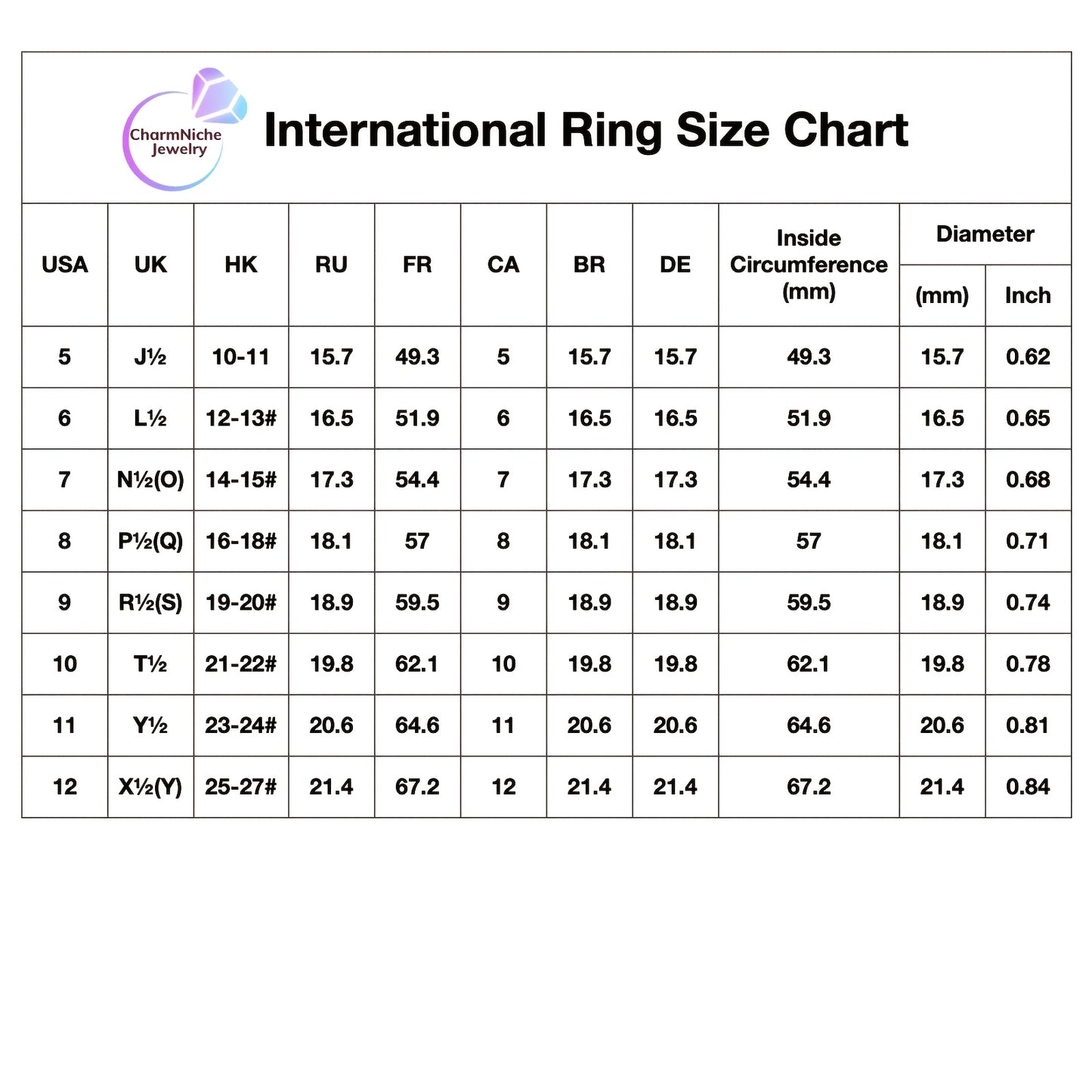 CharmNiche Jewelry

International Ring Size Chart

| USA | UK | HK | RU | FR | CA | BR | DE | Inside Circumference (mm) | Diameter (mm) | Diameter Inch |
|---|---|---|---|---|---|---|---|---|---|---|
| 5 | J½ | 10-11 | 15.7 | 49.3 | 5 | 15.7 | 15.7 | 49.3 | 15.7 | 0.62 |
| 6 | L½ | 12-13# | 16.5 | 51.9 | 6 | 16.5 | 16.5 | 51.9 | 16.5 | 0.65 |
| 7 | N½(O) | 14-15# | 17.3 | 54.4 | 7 | 17.3 | 17.3 | 54.4 | 17.3 | 0.68 |
| 8 | P½(Q) | 16-18# | 18.1 | 57 | 8 | 18.1 | 18.1 | 57 | 18.1 | 0.71 |
| 9 | R½(S) | 19-20# | 18.9 | 59.5 | 9 | 18.9 | 18.9 | 59.5 | 18.9 | 0.74 |
| 10 | T½ | 21-22# | 19.8 | 62.1 | 10 | 19.8 | 19.8 | 62.1 | 19.8 | 0.78 |
| 11 | Y½ | 23-24# | 20.6 | 64.6 | 11 | 20.6 | 20.6 | 64.6 | 20.6 | 0.81 |
| 12 | X½(Y) | 25-27# | 21.4 | 67.2 | 12 | 21.4 | 21.4 | 67.2 | 21.4 | 0.84 |